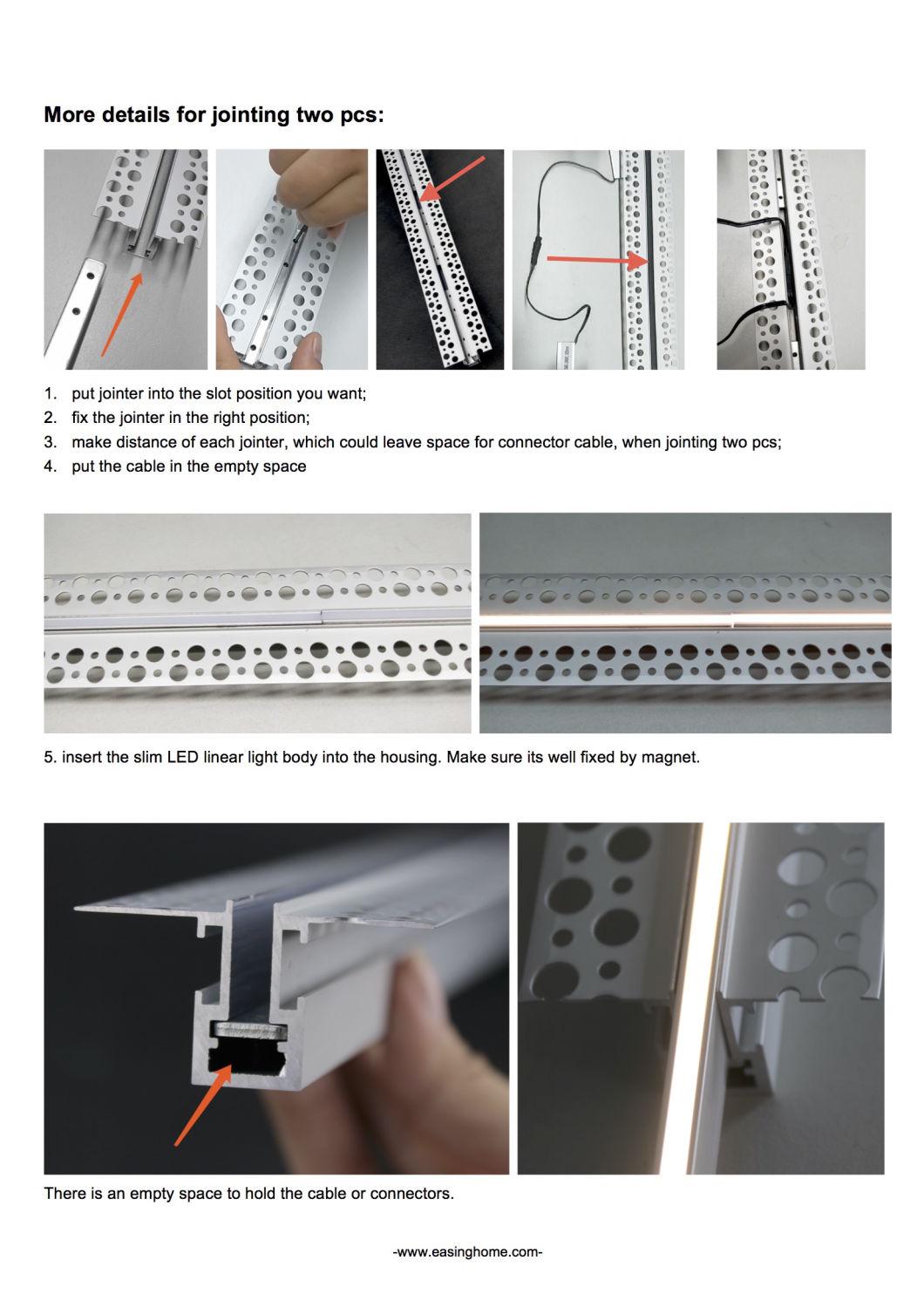 More details for jointing two pcs:

1. put jointer into the slot position you want;
2. fix the jointer in the right position;
3. make distance of each jointer, which could leave space for connector cable, when jointing two pcs;
4. put the cable in the empty space

5. insert the slim LED linear light body into the housing. Make sure its well fixed by magnet.

There is an empty space to hold the cable or connectors.

-www.easinghome.com-